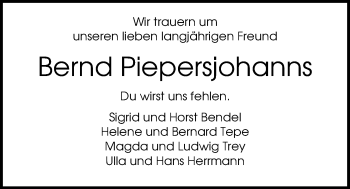 Wir trauern um
unseren lieben langjährigen Freund

Bernd Piepersjohanns

Du wirst uns fehlen.

Sigrid und Horst Bendel
Helene und Bernard Tepe
Magda und Ludwig Trey
Ulla und Hans Herrmann